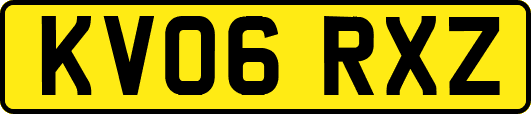 KV06 RXZ